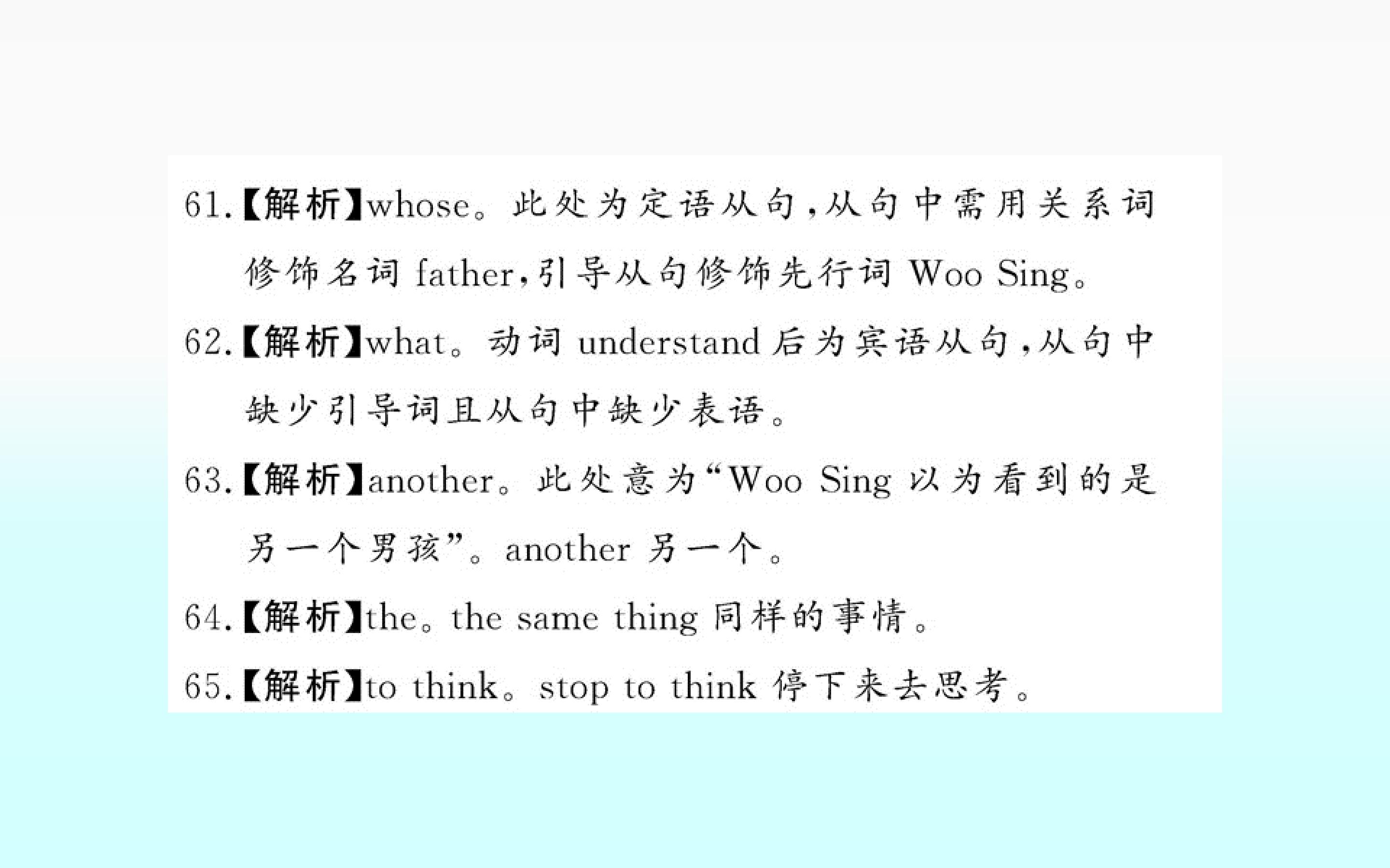 61.【解析】whose。此处为定语从句,从句中需用关系词修饰名词father,引导从句修饰先行词Woo Sing。

62.【解析】what。动词understand后为宾语从句,从句中缺少引导词且从句中缺少表语。

63.【解析】another。此处意为“Woo Sing以为看到的是另一个男孩”。another另一个。

64.【解析】the。the same thing同样的事情。

65.【解析】to think。stop to think停下来去思考。